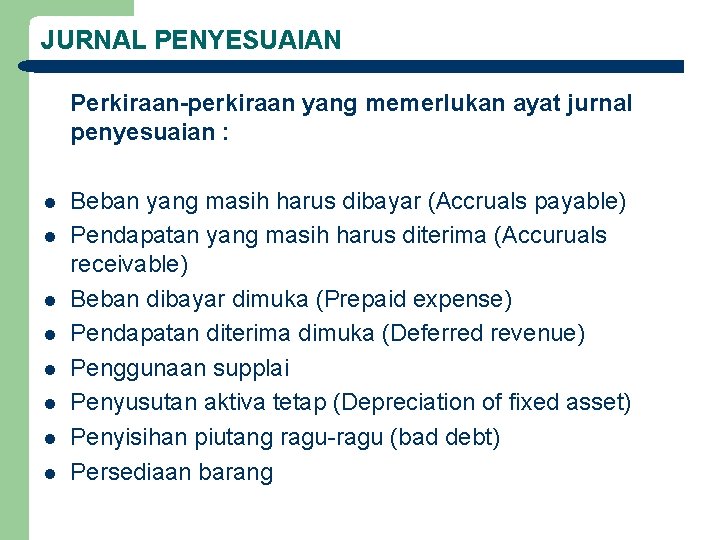 JURNAL PENYESUAIAN

Perkiraan-perkiraan yang memerlukan ayat jurnal penyesuaian :

- Beban yang masih harus dibayar (Accruals payable)
- Pendapatan yang masih harus diterima (Accuruals receivable)
- Beban dibayar dimuka (Prepaid expense)
- Pendapatan diterima dimuka (Deferred revenue)
- Penggunaan supplai
- Penyusutan aktiva tetap (Depreciation of fixed asset)
- Penyisihan piutang ragu-ragu (bad debt)
- Persediaan barang